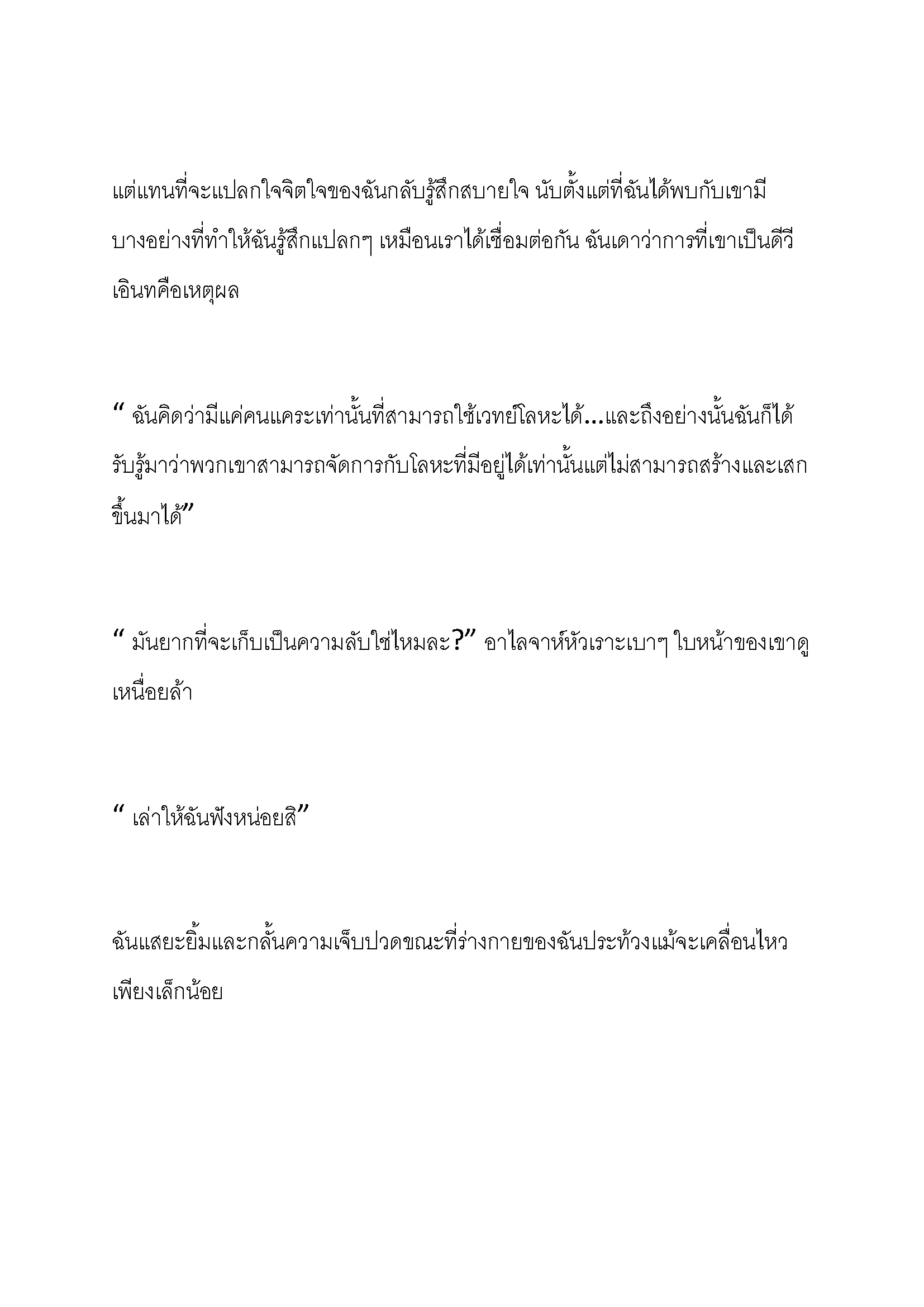 แต่แทนที่จะแปลกใจจิตใจของฉันกลับรู้สึกสบายใจ นับตั้งแต่ที่ฉันได้พบกับเขามีบางอย่างที่ทำให้ฉันรู้สึกแปลกๆ เหมือนเราได้เชื่อมต่อกัน ฉันเดาว่าการที่เขาเป็นดีวีเอินทคือเหตุผล

“ ฉันคิดว่ามีแค่คนแคระเท่านั้นที่สามารถใช้เวทย์โลหะได้...และถึงอย่างนั้นฉันก็ได้รับรู้มาว่าพวกเขาสามารถจัดการกับโลหะที่มีอยู่ได้เท่านั้นแต่ไม่สามารถสร้างและเสกขึ้นมาได้”

“ มันยากที่จะเก็บเป็นความลับใช่ไหมละ?” อาไลจาห์หัวเราะเบาๆ ใบหน้าของเขาดูเหนื่อยล้า

“ เล่าให้ฉันฟังหน่อยสิ”

ฉันแสยะยิ้มและกลั้นความเจ็บปวดขณะที่ร่างกายของฉันประท้วงแม้จะเคลื่อนไหวเพียงเล็กน้อย